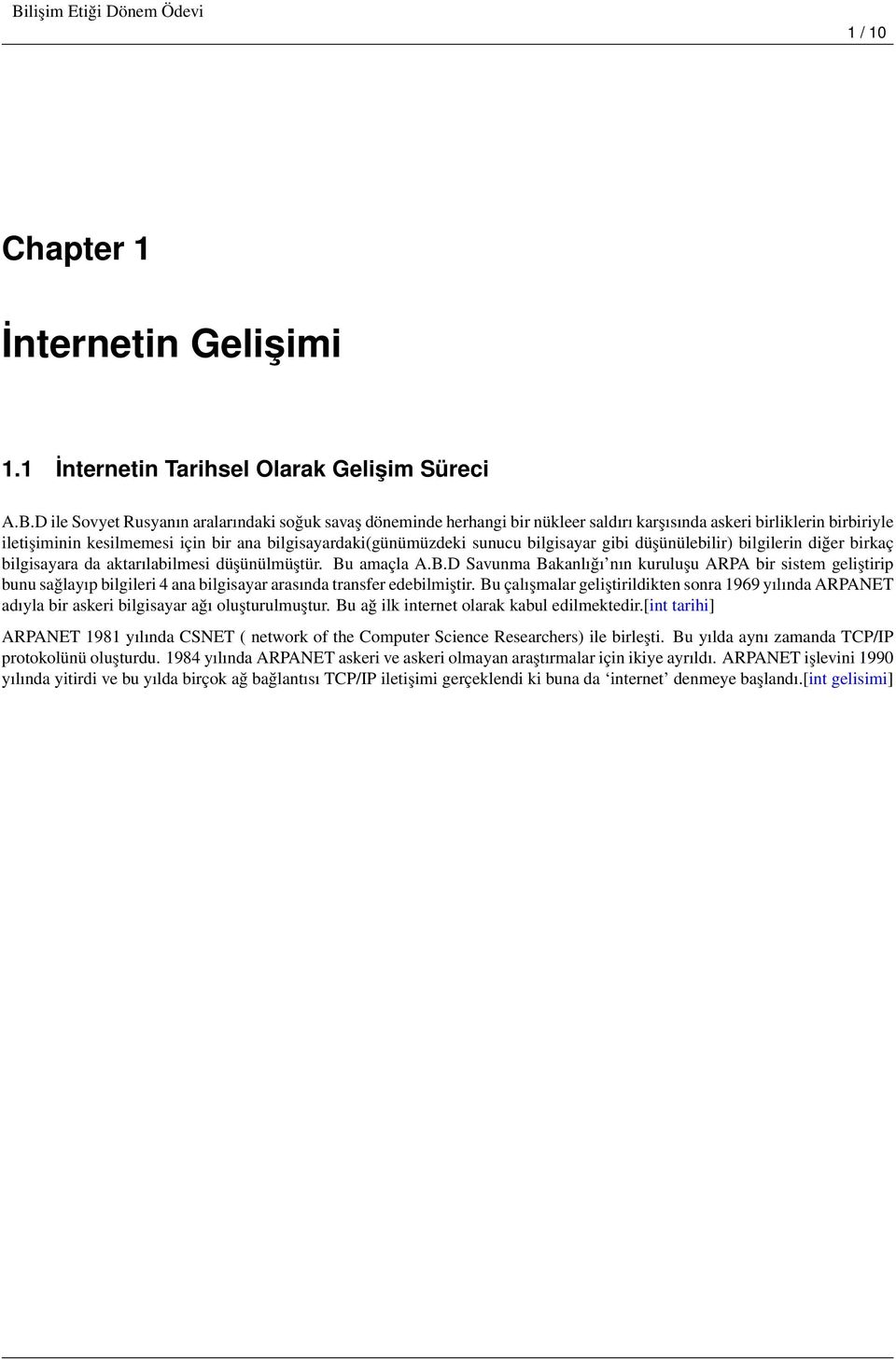 Bilişim Etiği Dönem Ödevi

1 / 10

Chapter 1

İnternetin Gelişimi

1.1 İnternetin Tarihsel Olarak Gelişim Süreci

A.B.D ile Sovyet Rusyanın aralarındaki soğuk savaş döneminde herhangi bir nükleer saldırı karşısında askeri birliklerin birbiriyle iletişiminin kesilmemesi için bir ana bilgisayardaki(günümüzdeki sunucu bilgisayar gibi düşünülebilir) bilgilerin diğer birkaç bilgisayara da aktarılabilmesi düşünülmüştür. Bu amaçla A.B.D Savunma Bakanlığı'nın kuruluşu ARPA bir sistem geliştirip bunu sağlayıp bilgileri 4 ana bilgisayar arasında transfer edebilmiştir. Bu çalışmalar geliştirildikten sonra 1969 yılında ARPANET adıyla bir askeri bilgisayar ağı oluşturulmuştur. Bu ağ ilk internet olarak kabul edilmektedir.[int tarihi]

ARPANET 1981 yılında CSNET ( network of the Computer Science Researchers) ile birleşti. Bu yılda aynı zamanda TCP/IP protokolünü oluşturdu. 1984 yılında ARPANET askeri ve askeri olmayan araştırmalar için ikiye ayrıldı. ARPANET işlevini 1990 yılında yitirdi ve bu yılda birçok ağ bağlantısı TCP/IP iletişimi gerçeklendi ki buna da 'internet' denmeye başlandı.[int gelisimi]